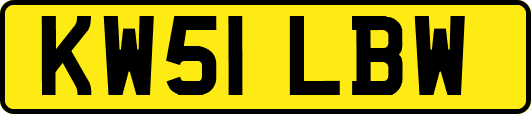 KW51 LBW